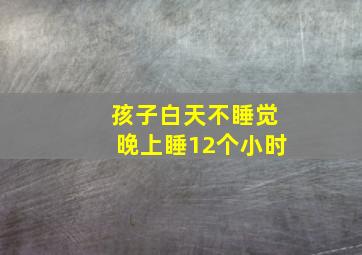 孩子白天不睡觉
晚上睡12个小时